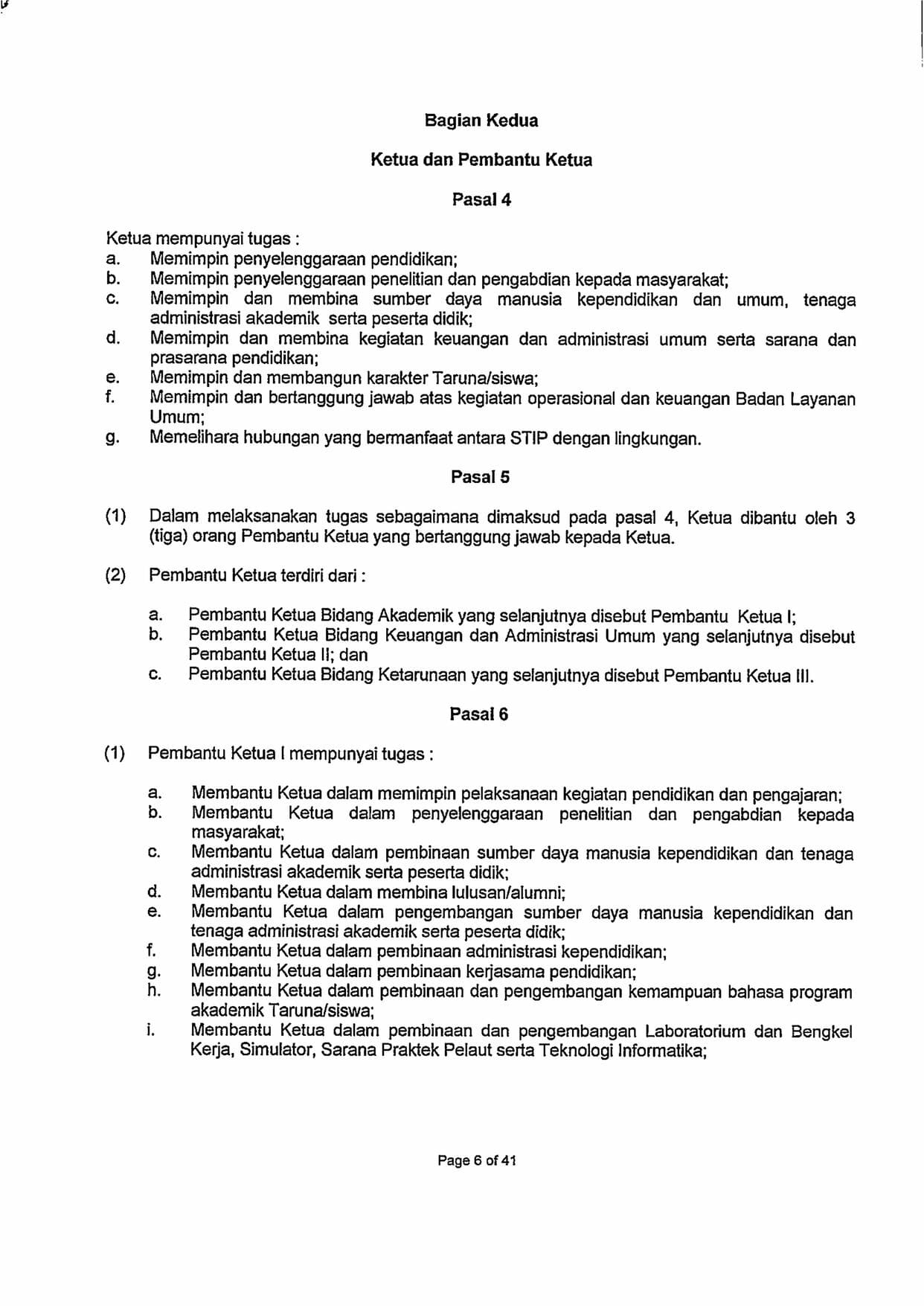 Bagian Kedua

Ketua dan Pembantu Ketua

Pasal 4

Ketua mempunyai tugas :
a. Memimpin penyelenggaraan pendidikan;
b. Memimpin penyelenggaraan penelitian dan pengabdian kepada masyarakat;
c. Memimpin dan membina sumber daya manusia kependidikan dan umum, tenaga administrasi akademik serta peserta didik;
d. Memimpin dan membina kegiatan keuangan dan administrasi umum serta sarana dan prasarana pendidikan;
e. Memimpin dan membangun karakter Taruna/siswa;
f. Memimpin dan bertanggung jawab atas kegiatan operasional dan keuangan Badan Layanan Umum;
g. Memelihara hubungan yang bermanfaat antara STIP dengan lingkungan.

Pasal 5

(1) Dalam melaksanakan tugas sebagaimana dimaksud pada pasal 4, Ketua dibantu oleh 3 (tiga) orang Pembantu Ketua yang bertanggung jawab kepada Ketua.

(2) Pembantu Ketua terdiri dari :

a. Pembantu Ketua Bidang Akademik yang selanjutnya disebut Pembantu Ketua I;
b. Pembantu Ketua Bidang Keuangan dan Administrasi Umum yang selanjutnya disebut Pembantu Ketua II; dan
c. Pembantu Ketua Bidang Ketarunaan yang selanjutnya disebut Pembantu Ketua III.

Pasal 6

(1) Pembantu Ketua I mempunyai tugas :

a. Membantu Ketua dalam memimpin pelaksanaan kegiatan pendidikan dan pengajaran;
b. Membantu Ketua dalam penyelenggaraan penelitian dan pengabdian kepada masyarakat;
c. Membantu Ketua dalam pembinaan sumber daya manusia kependidikan dan tenaga administrasi akademik serta peserta didik;
d. Membantu Ketua dalam membina lulusan/alumni;
e. Membantu Ketua dalam pengembangan sumber daya manusia kependidikan dan tenaga administrasi akademik serta peserta didik;
f. Membantu Ketua dalam pembinaan administrasi kependidikan;
g. Membantu Ketua dalam pembinaan kerjasama pendidikan;
h. Membantu Ketua dalam pembinaan dan pengembangan kemampuan bahasa program akademik Taruna/siswa;
i. Membantu Ketua dalam pembinaan dan pengembangan Laboratorium dan Bengkel Kerja, Simulator, Sarana Praktek Pelaut serta Teknologi Informatika;

Page 6 of 41